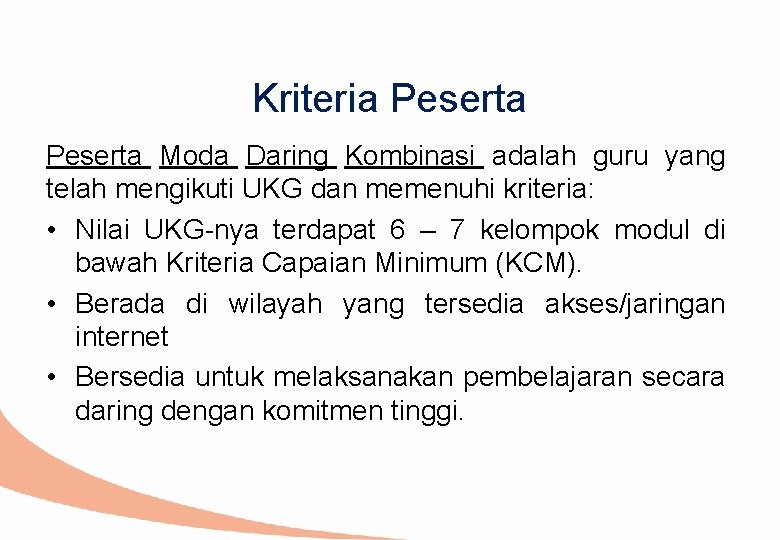 Kriteria Peserta

Peserta Moda Daring Kombinasi adalah guru yang telah mengikuti UKG dan memenuhi kriteria:

• Nilai UKG-nya terdapat 6 – 7 kelompok modul di bawah Kriteria Capaian Minimum (KCM).
• Berada di wilayah yang tersedia akses/jaringan internet
• Bersedia untuk melaksanakan pembelajaran secara daring dengan komitmen tinggi.